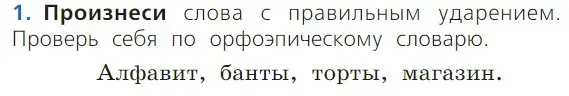 1. Произнеси слова с правильным ударением. Проверь себя по орфоэпическому словарю.

Алфавит, банты, торты, магазин.